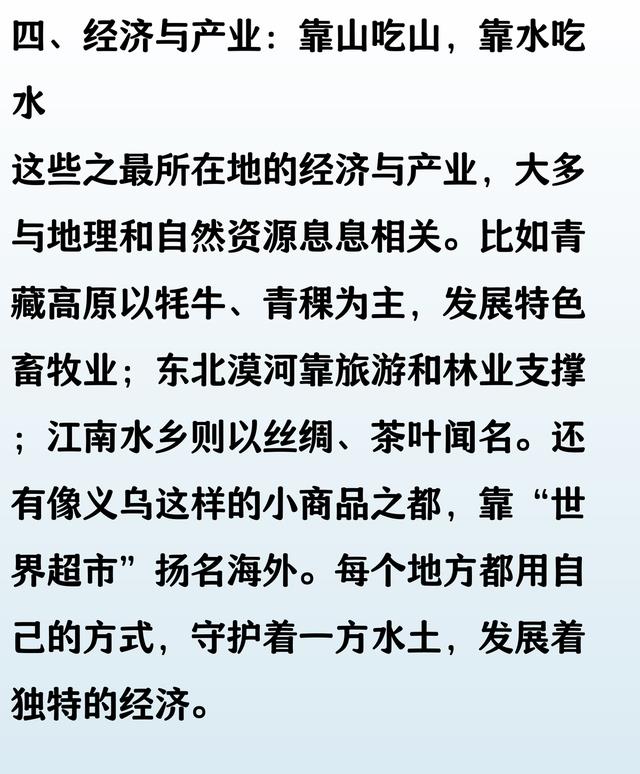 四、经济与产业：靠山吃山，靠水吃水

这些之最所在地的经济与产业，大多与地理和自然资源息息相关。比如青藏高原以牦牛、青稞为主，发展特色畜牧业；东北漠河靠旅游和林业支撑；江南水乡则以丝绸、茶叶闻名。还有像义乌这样的小商品之都，靠“世界超市”扬名海外。每个地方都用自己的方式，守护着一方水土，发展着独特的经济。